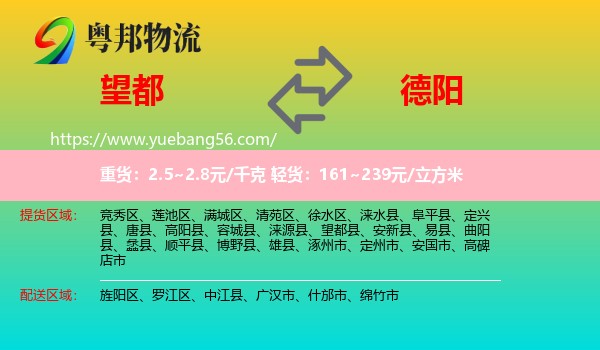 粤邦物流

望都

德阳

https://www.yuebang56.com/

重货：2.5~2.8元/千克 轻货：161~239元/立方米

提货区域： 竞秀区、莲池区、满城区、清苑区、徐水区、涞水县、阜平县、定兴县、唐县、高阳县、容城县、涞源县、望都县、安新县、易县、曲阳县、蠡县、顺平县、博野县、雄县、涿州市、定州市、安国市、高碑店市

配送区域： 旌阳区、罗江区、中江县、广汉市、什邡市、绵竹市